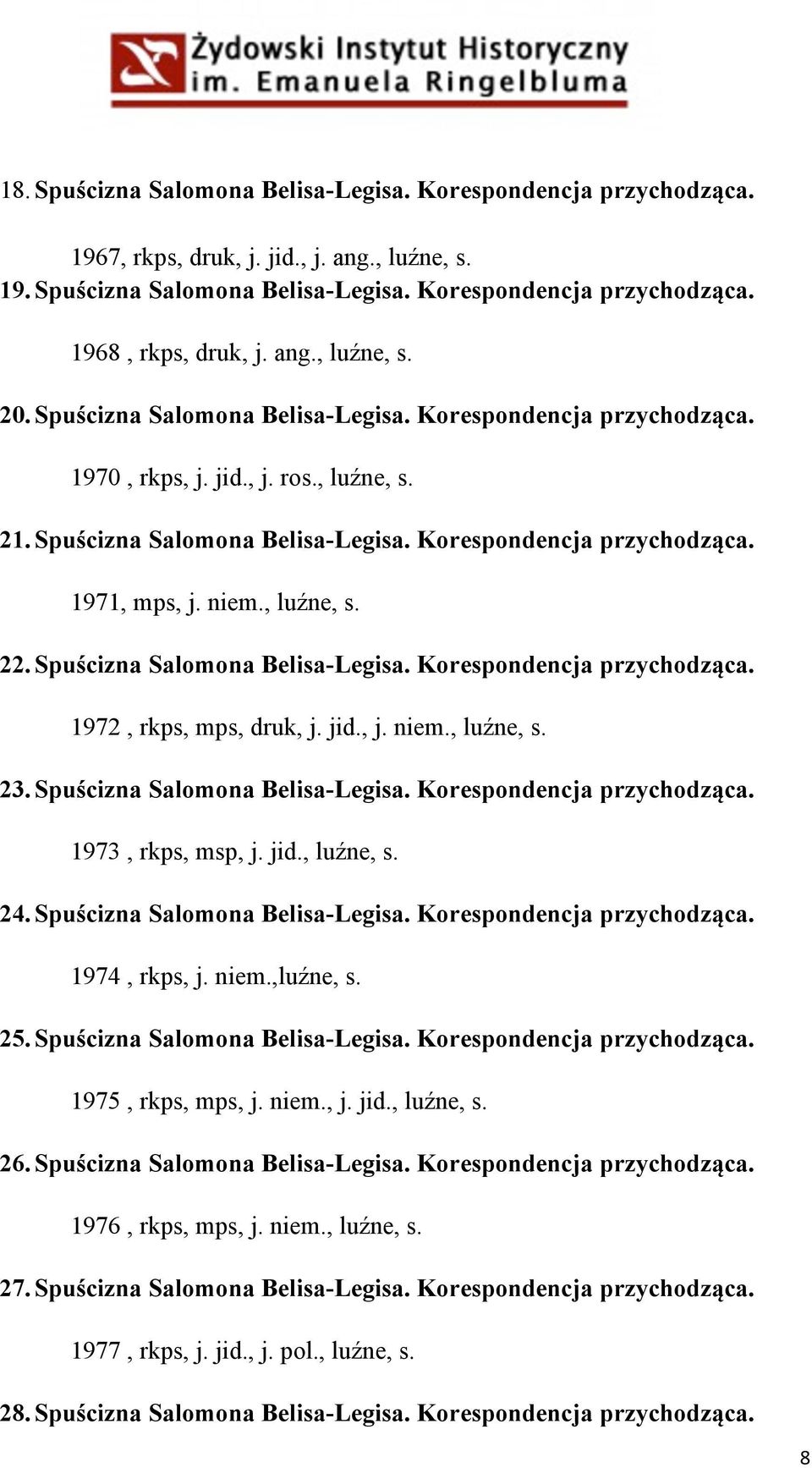 Żydowski Instytut Historyczny
im. Emanuela Ringelbluma

18. Spuścizna Salomona Belisa-Legisa. Korespondencja przychodząca.

1967, rkps, druk, j. jid., j. ang., luźne, s.

19. Spuścizna Salomona Belisa-Legisa. Korespondencja przychodząca.

1968 , rkps, druk, j. ang., luźne, s.

20. Spuścizna Salomona Belisa-Legisa. Korespondencja przychodząca.

1970 , rkps, j. jid., j. ros., luźne, s.

21. Spuścizna Salomona Belisa-Legisa. Korespondencja przychodząca.

1971, mps, j. niem., luźne, s.

22. Spuścizna Salomona Belisa-Legisa. Korespondencja przychodząca.

1972 , rkps, mps, druk, j. jid., j. niem., luźne, s.

23. Spuścizna Salomona Belisa-Legisa. Korespondencja przychodząca.

1973 , rkps, msp, j. jid., luźne, s.

24. Spuścizna Salomona Belisa-Legisa. Korespondencja przychodząca.

1974 , rkps, j. niem.,luźne, s.

25. Spuścizna Salomona Belisa-Legisa. Korespondencja przychodząca.

1975 , rkps, mps, j. niem., j. jid., luźne, s.

26. Spuścizna Salomona Belisa-Legisa. Korespondencja przychodząca.

1976 , rkps, mps, j. niem., luźne, s.

27. Spuścizna Salomona Belisa-Legisa. Korespondencja przychodząca.

1977 , rkps, j. jid., j. pol., luźne, s.

28. Spuścizna Salomona Belisa-Legisa. Korespondencja przychodząca.

8